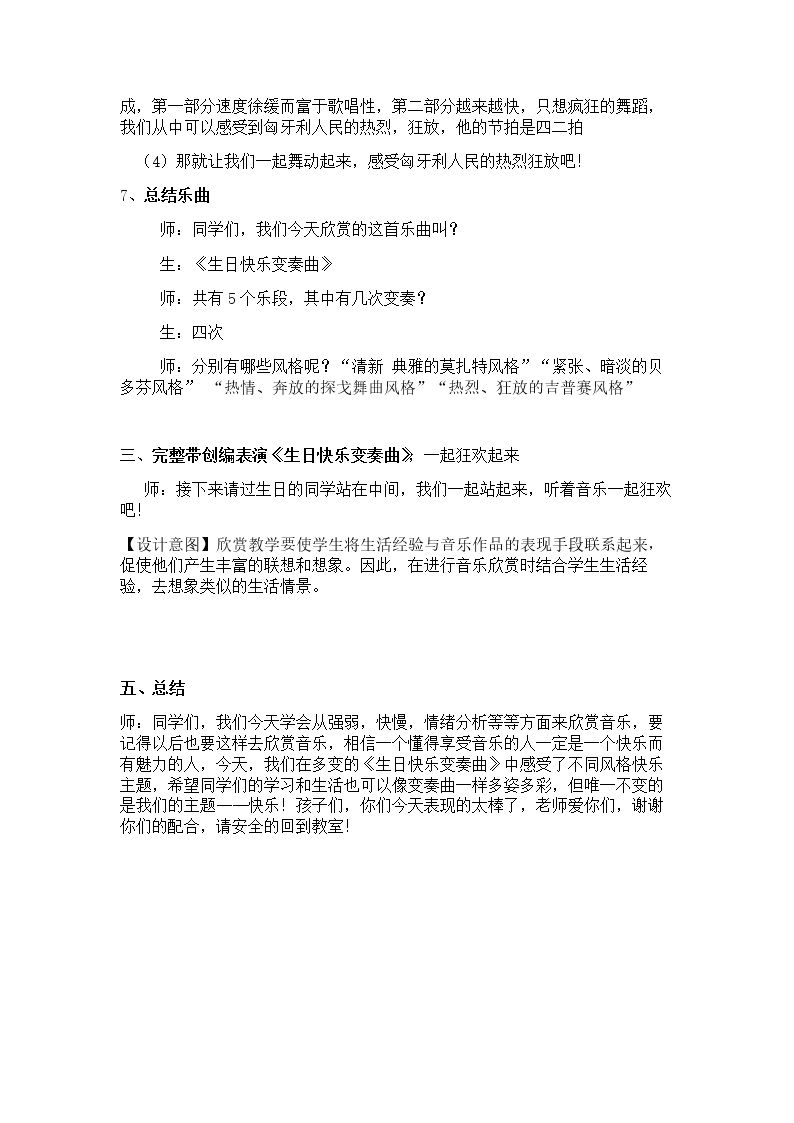 成，第一部分速度徐缓而富于歌唱性，第二部分越来越快，只想疯狂的舞蹈，我们从中可以感受到匈牙利人民的热烈，狂放，他的节拍是四二拍

（4）那就让我们一起舞动起来，感受匈牙利人民的热烈狂放吧！

7、总结乐曲

师：同学们，我们今天欣赏的这首乐曲叫？

生：《生日快乐变奏曲》

师：共有5个乐段，其中有几次变奏？

生：四次

师：分别有哪些风格呢？“清新 典雅的莫扎特风格”“紧张、暗淡的贝多芬风格” “热情、奔放的探戈舞曲风格”“热烈、狂放的吉普赛风格”

三、完整带创编表演《生日快乐变奏曲》 一起狂欢起来

师：接下来请过生日的同学站在中间，我们一起站起来，听着音乐一起狂欢吧！

【设计意图】欣赏教学要使学生将生活经验与音乐作品的表现手段联系起来，促使他们产生丰富的联想和想象。因此，在进行音乐欣赏时结合学生生活经验，去想象类似的生活情景。

五、总结

师：同学们，我们今天学会从强弱，快慢，情绪分析等等方面来欣赏音乐，要记得以后也要这样去欣赏音乐，相信一个懂得享受音乐的人一定是一个快乐而有魅力的人，今天，我们在多变的《生日快乐变奏曲》中感受了不同风格快乐主题，希望同学们的学习和生活也可以像变奏曲一样多姿多彩，但唯一不变的是我们的主题——快乐！孩子们，你们今天表现的太棒了，老师爱你们，谢谢你们的配合，请安全的回到教室！